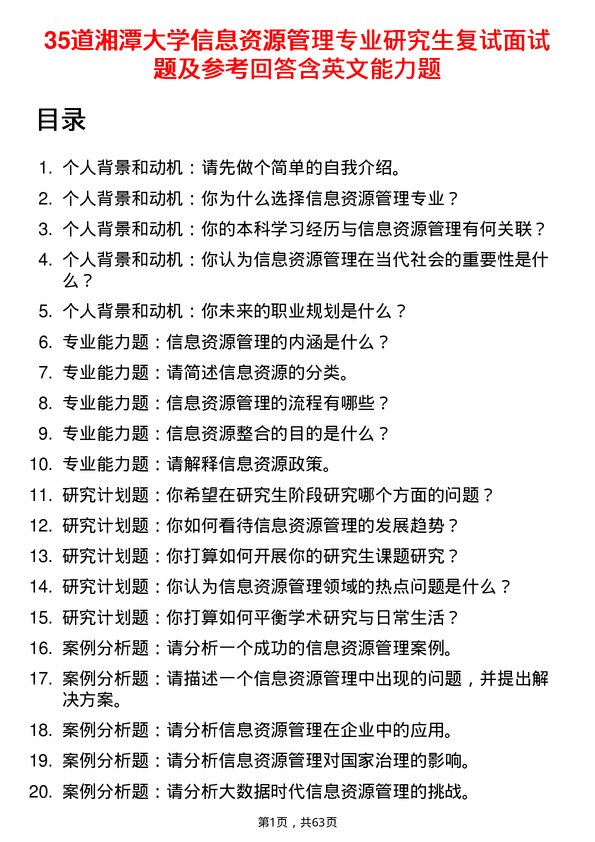 35道湘潭大学信息资源管理专业研究生复试面试题及参考回答含英文能力题

目录

1. 个人背景和动机：请先做个简单的自我介绍。
2. 个人背景和动机：你为什么选择信息资源管理专业？
3. 个人背景和动机：你的本科学习经历与信息资源管理有何关联？
4. 个人背景和动机：你认为信息资源管理在当代社会的重要性是什么？
5. 个人背景和动机：你未来的职业规划是什么？
6. 专业能力题：信息资源管理的内涵是什么？
7. 专业能力题：请简述信息资源的分类。
8. 专业能力题：信息资源管理的流程有哪些？
9. 专业能力题：信息资源整合的目的是什么？
10. 专业能力题：请解释信息资源政策。
11. 研究计划题：你希望在研究生阶段研究哪个方面的问题？
12. 研究计划题：你如何看待信息资源管理的发展趋势？
13. 研究计划题：你打算如何开展你的研究生课题研究？
14. 研究计划题：你认为信息资源管理领域的热点问题是什么？
15. 研究计划题：你打算如何平衡学术研究与日常生活？
16. 案例分析题：请分析一个成功的信息资源管理案例。
17. 案例分析题：请描述一个信息资源管理中出现的问题，并提出解决方案。
18. 案例分析题：请分析信息资源管理在企业中的应用。
19. 案例分析题：请分析信息资源管理对国家治理的影响。
20. 案例分析题：请分析大数据时代信息资源管理的挑战。

第1页，共63页